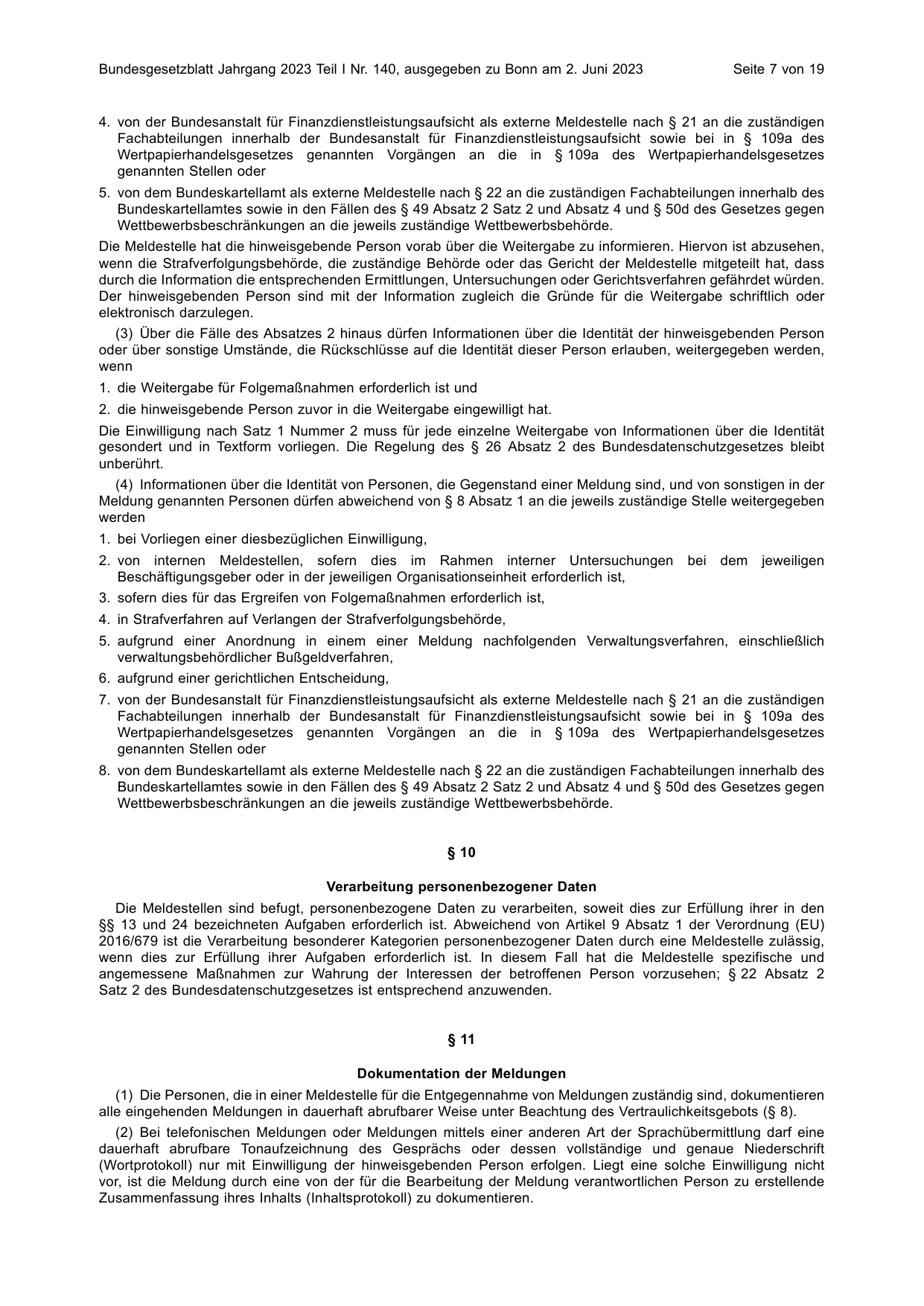 Bundesgesetzblatt Jahrgang 2023 Teil I Nr. 140, ausgegeben zu Bonn am 2. Juni 2023 Seite 7 von 19

4. von der Bundesanstalt für Finanzdienstleistungsaufsicht als externe Meldestelle nach § 21 an die zuständigen Fachabteilungen innerhalb der Bundesanstalt für Finanzdienstleistungsaufsicht sowie bei in § 109a des Wertpapierhandelsgesetzes genannten Vorgängen an die in § 109a des Wertpapierhandelsgesetzes genannten Stellen oder

5. von dem Bundeskartellamt als externe Meldestelle nach § 22 an die zuständigen Fachabteilungen innerhalb des Bundeskartellamtes sowie in den Fällen des § 49 Absatz 2 Satz 2 und Absatz 4 und § 50d des Gesetzes gegen Wettbewerbsbeschränkungen an die jeweils zuständige Wettbewerbsbehörde.

Die Meldestelle hat die hinweisgebende Person vorab über die Weitergabe zu informieren. Hiervon ist abzusehen, wenn die Strafverfolgungsbehörde, die zuständige Behörde oder das Gericht der Meldestelle mitgeteilt hat, dass durch die Information die entsprechenden Ermittlungen, Untersuchungen oder Gerichtsverfahren gefährdet würden. Der hinweisgebenden Person sind mit der Information zugleich die Gründe für die Weitergabe schriftlich oder elektronisch darzulegen.

(3) Über die Fälle des Absatzes 2 hinaus dürfen Informationen über die Identität der hinweisgebenden Person oder über sonstige Umstände, die Rückschlüsse auf die Identität dieser Person erlauben, weitergegeben werden, wenn

1. die Weitergabe für Folgemaßnahmen erforderlich ist und

2. die hinweisgebende Person zuvor in die Weitergabe eingewilligt hat.

Die Einwilligung nach Satz 1 Nummer 2 muss für jede einzelne Weitergabe von Informationen über die Identität gesondert und in Textform vorliegen. Die Regelung des § 26 Absatz 2 des Bundesdatenschutzgesetzes bleibt unberührt.

(4) Informationen über die Identität von Personen, die Gegenstand einer Meldung sind, und von sonstigen in der Meldung genannten Personen dürfen abweichend von § 8 Absatz 1 an die jeweils zuständige Stelle weitergegeben werden

1. bei Vorliegen einer diesbezüglichen Einwilligung,

2. von internen Meldestellen, sofern dies im Rahmen interner Untersuchungen bei dem jeweiligen Beschäftigungsgeber oder in der jeweiligen Organisationseinheit erforderlich ist,

3. sofern dies für das Ergreifen von Folgemaßnahmen erforderlich ist,

4. in Strafverfahren auf Verlangen der Strafverfolgungsbehörde,

5. aufgrund einer Anordnung in einem einer Meldung nachfolgenden Verwaltungsverfahren, einschließlich verwaltungsbehördlicher Bußgeldverfahren,

6. aufgrund einer gerichtlichen Entscheidung,

7. von der Bundesanstalt für Finanzdienstleistungsaufsicht als externe Meldestelle nach § 21 an die zuständigen Fachabteilungen innerhalb der Bundesanstalt für Finanzdienstleistungsaufsicht sowie bei in § 109a des Wertpapierhandelsgesetzes genannten Vorgängen an die in § 109a des Wertpapierhandelsgesetzes genannten Stellen oder

8. von dem Bundeskartellamt als externe Meldestelle nach § 22 an die zuständigen Fachabteilungen innerhalb des Bundeskartellamtes sowie in den Fällen des § 49 Absatz 2 Satz 2 und Absatz 4 und § 50d des Gesetzes gegen Wettbewerbsbeschränkungen an die jeweils zuständige Wettbewerbsbehörde.

§ 10

Verarbeitung personenbezogener Daten

Die Meldestellen sind befugt, personenbezogene Daten zu verarbeiten, soweit dies zur Erfüllung ihrer in den §§ 13 und 24 bezeichneten Aufgaben erforderlich ist. Abweichend von Artikel 9 Absatz 1 der Verordnung (EU) 2016/679 ist die Verarbeitung besonderer Kategorien personenbezogener Daten durch eine Meldestelle zulässig, wenn dies zur Erfüllung ihrer Aufgaben erforderlich ist. In diesem Fall hat die Meldestelle spezifische und angemessene Maßnahmen zur Wahrung der Interessen der betroffenen Person vorzusehen; § 22 Absatz 2 Satz 2 des Bundesdatenschutzgesetzes ist entsprechend anzuwenden.

§ 11

Dokumentation der Meldungen

(1) Die Personen, die in einer Meldestelle für die Entgegennahme von Meldungen zuständig sind, dokumentieren alle eingehenden Meldungen in dauerhaft abrufbarer Weise unter Beachtung des Vertraulichkeitsgebots (§ 8).

(2) Bei telefonischen Meldungen oder Meldungen mittels einer anderen Art der Sprachübermittlung darf eine dauerhaft abrufbare Tonaufzeichnung des Gesprächs oder dessen vollständige und genaue Niederschrift (Wortprotokoll) nur mit Einwilligung der hinweisgebenden Person erfolgen. Liegt eine solche Einwilligung nicht vor, ist die Meldung durch eine von der für die Bearbeitung der Meldung verantwortlichen Person zu erstellende Zusammenfassung ihres Inhalts (Inhaltsprotokoll) zu dokumentieren.